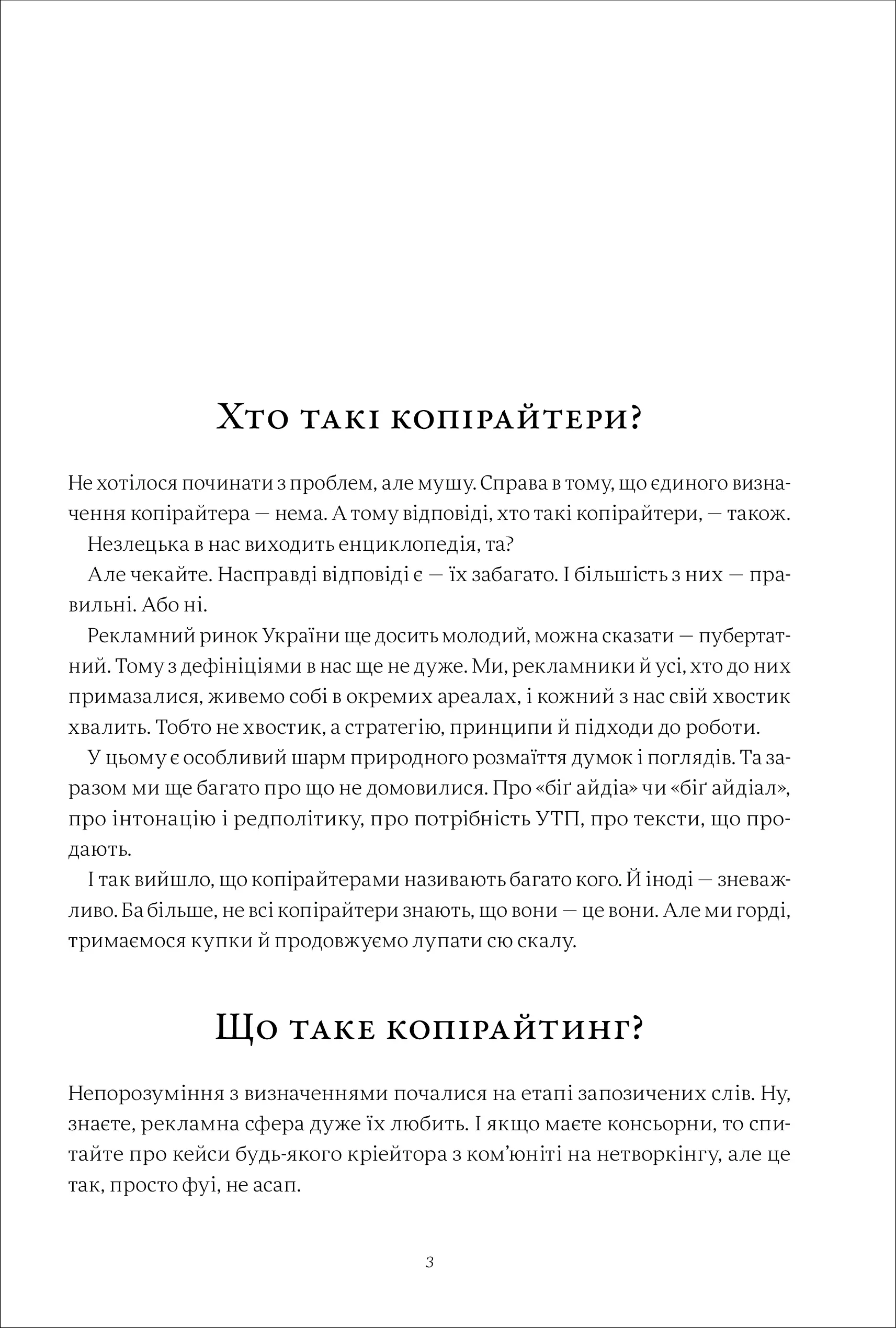 Хто такі копірайтери?

Не хотілося починати з проблем, але мушу. Справа в тому, що єдиного визначення копірайтера — нема. А тому відповіді, хто такі копірайтери, — також.

Незлецька в нас виходить енциклопедія, та?

Але чекайте. Насправді відповіді є — їх забагато. І більшість з них — правильні. Або ні.

Рекламний ринок України ще досить молодий, можна сказати — пубертатний. Тому з дефініціями в нас ще не дуже. Ми, рекламники й усі, хто до них примазалися, живемо собі в окремих ареалах, і кожний з нас свій хвостик хвалить. Тобто не хвостик, а стратегію, принципи й підходи до роботи.

У цьому є особливий шарм природного розмаїття думок і поглядів. Та заразом ми ще багато про що не домовилися. Про «біґ айдіа» чи «біґ айдіал», про інтонацію і редполітику, про потрібність УТП, про тексти, що продають.

І так вийшло, що копірайтерами називають багато кого. Й іноді — зневажливо. Ба більше, не всі копірайтери знають, що вони — це вони. Але ми горді, тримаємося купки й продовжуємо лупати сю скалу.

Що таке копірайтинг?

Непорозуміння з визначеннями почалися на етапі запозичених слів. Ну, знаєте, рекламна сфера дуже їх любить. І якщо маєте консьорни, то спитайте про кейси будь-якого кріейтора з ком'юніті на нетворкінгу, але це так, просто фуі, не асап.

3